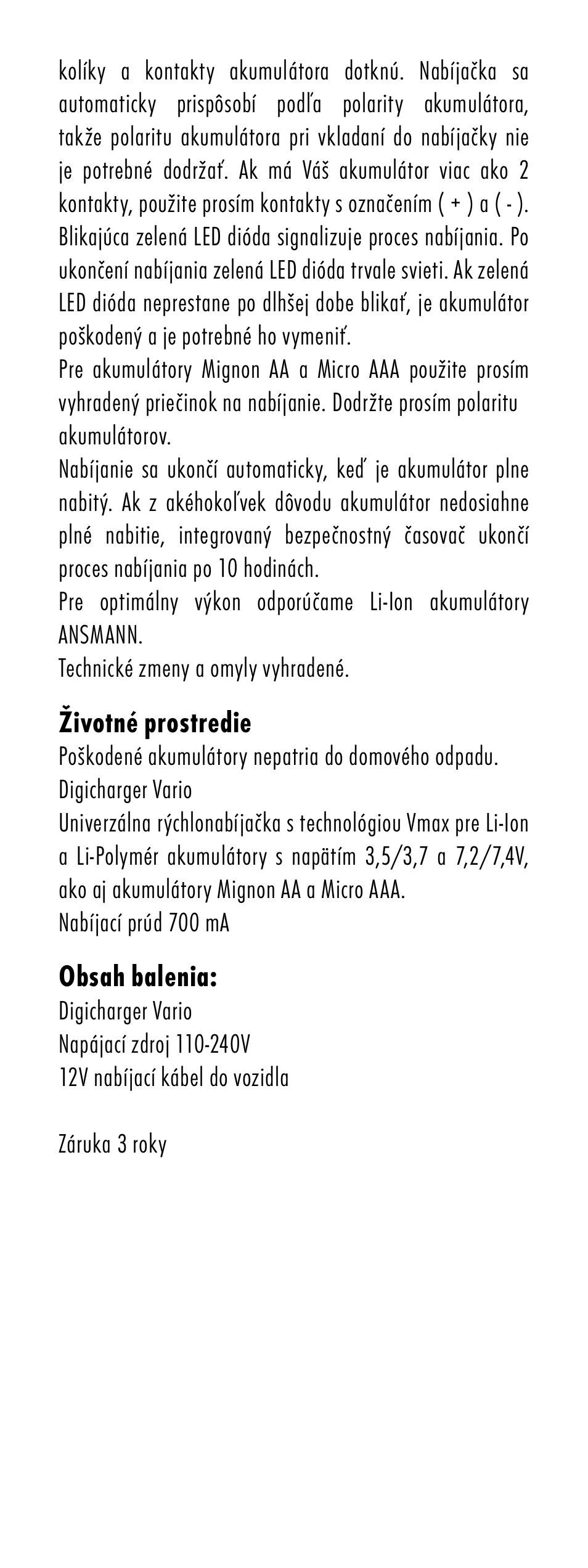 kolíky a kontakty akumulátora dotknú. Nabíjačka sa automaticky prispôsobí podľa polarity akumulátora, takže polaritu akumulátora pri vkladaní do nabíjačky nie je potrebné dodržať. Ak má Váš akumulátor viac ako 2 kontakty, použite prosím kontakty s označením ( + ) a ( - ). Blikajúca zelená LED dióda signalizuje proces nabíjania. Po ukončení nabíjania zelená LED dióda trvale svieti. Ak zelená LED dióda neprestane po dlhšej dobe blikať, je akumulátor poškodený a je potrebné ho vymeniť.
Pre akumulátory Mignon AA a Micro AAA použite prosím vyhradený priečinok na nabíjanie. Dodržte prosím polaritu akumulátorov.
Nabíjanie sa ukončí automaticky, keď je akumulátor plne nabitý. Ak z akéhokoľvek dôvodu akumulátor nedosiahne plné nabitie, integrovaný bezpečnostný časovač ukončí proces nabíjania po 10 hodinách.
Pre optimálny výkon odporúčame Li-Ion akumulátory ANSMANN.
Technické zmeny a omyly vyhradené.

Životné prostredie
Poškodené akumulátory nepatria do domového odpadu.
Digicharger Vario
Univerzálna rýchlonabíjačka s technológiou Vmax pre Li-Ion a Li-Polymér akumulátory s napätím 3,5/3,7 a 7,2/7,4V, ako aj akumulátory Mignon AA a Micro AAA.
Nabíjací prúd 700 mA

Obsah balenia:
Digicharger Vario
Napájací zdroj 110-240V
12V nabíjací kábel do vozidla

Záruka 3 roky